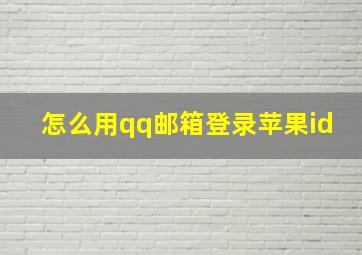 怎么用qq邮箱登录苹果id